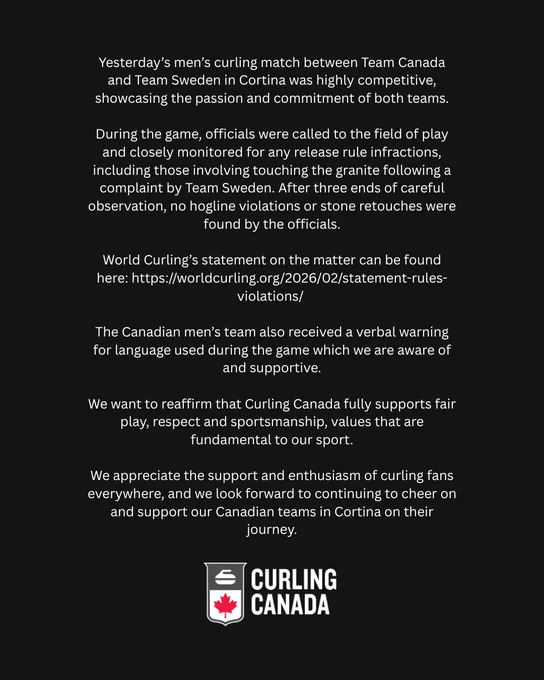 Yesterday's men's curling match between Team Canada and Team Sweden in Cortina was highly competitive, showcasing the passion and commitment of both teams.

During the game, officials were called to the field of play and closely monitored for any release rule infractions, including those involving touching the granite following a complaint by Team Sweden. After three ends of careful observation, no hogline violations or stone retouches were found by the officials.

World Curling's statement on the matter can be found here: https://worldcurling.org/2026/02/statement-rules-violations/

The Canadian men's team also received a verbal warning for language used during the game which we are aware of and supportive.

We want to reaffirm that Curling Canada fully supports fair play, respect and sportsmanship, values that are fundamental to our sport.

We appreciate the support and enthusiasm of curling fans everywhere, and we look forward to continuing to cheer on and support our Canadian teams in Cortina on their journey.

CURLING
CANADA